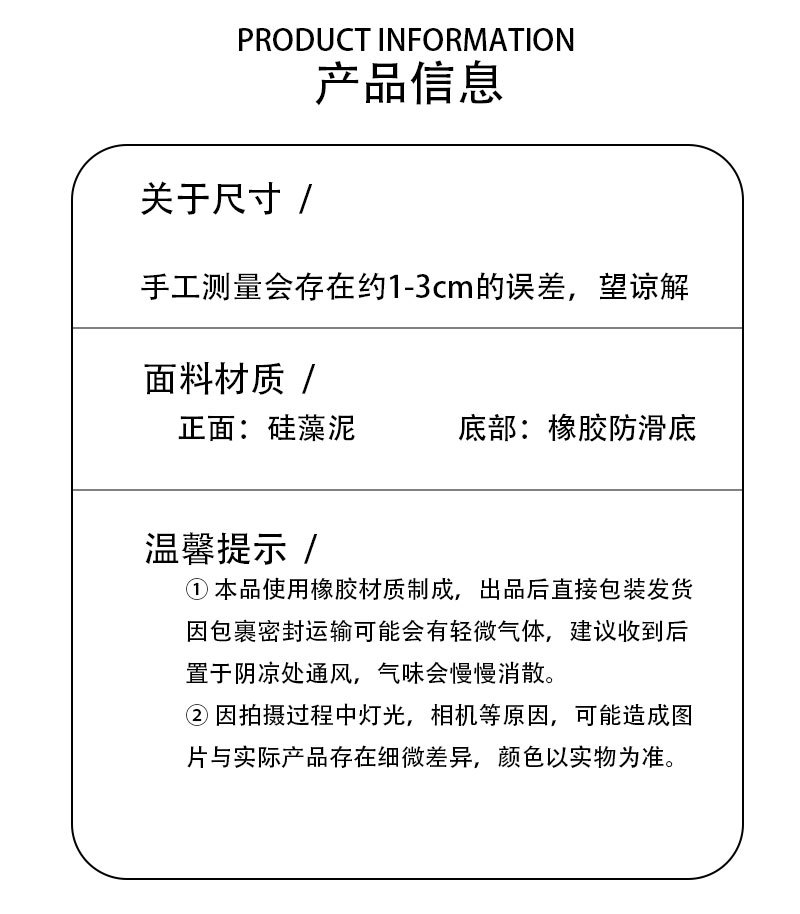 PRODUCT INFORMATION
产品信息

关于尺寸 /

手工测量会存在约1-3cm的误差，望谅解

面料材质 /

正面：硅藻泥　　底部：橡胶防滑底

温馨提示 /

① 本品使用橡胶材质制成，出品后直接包装发货因包裹密封运输可能会有轻微气体，建议收到后置于阴凉处通风，气味会慢慢消散。

② 因拍摄过程中灯光，相机等原因，可能造成图片与实际产品存在细微差异，颜色以实物为准。